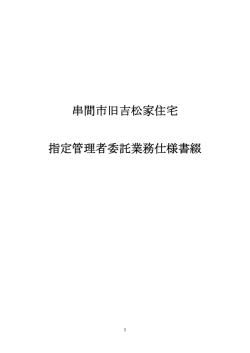 串間市旧吉松家住宅

指定管理者委託業務仕様書綴

1